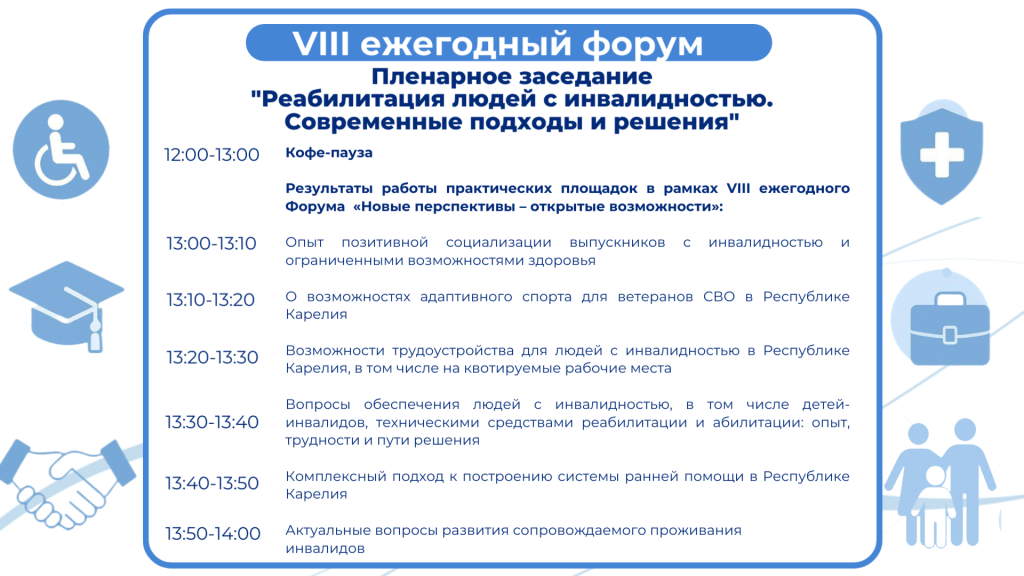 VIII ежегодный форум

Пленарное заседание
"Реабилитация людей с инвалидностью. Современные подходы и решения"

12:00-13:00 Кофе-пауза

Результаты работы практических площадок в рамках VIII ежегодного Форума «Новые перспективы – открытые возможности»:

13:00-13:10 Опыт позитивной социализации выпускников с инвалидностью и ограниченными возможностями здоровья

13:10-13:20 О возможностях адаптивного спорта для ветеранов СВО в Республике Карелия

13:20-13:30 Возможности трудоустройства для людей с инвалидностью в Республике Карелия, в том числе на квотируемые рабочие места

13:30-13:40 Вопросы обеспечения людей с инвалидностью, в том числе детей-инвалидов, техническими средствами реабилитации и абилитации: опыт, трудности и пути решения

13:40-13:50 Комплексный подход к построению системы ранней помощи в Республике Карелия

13:50-14:00 Актуальные вопросы развития сопровождаемого проживания инвалидов